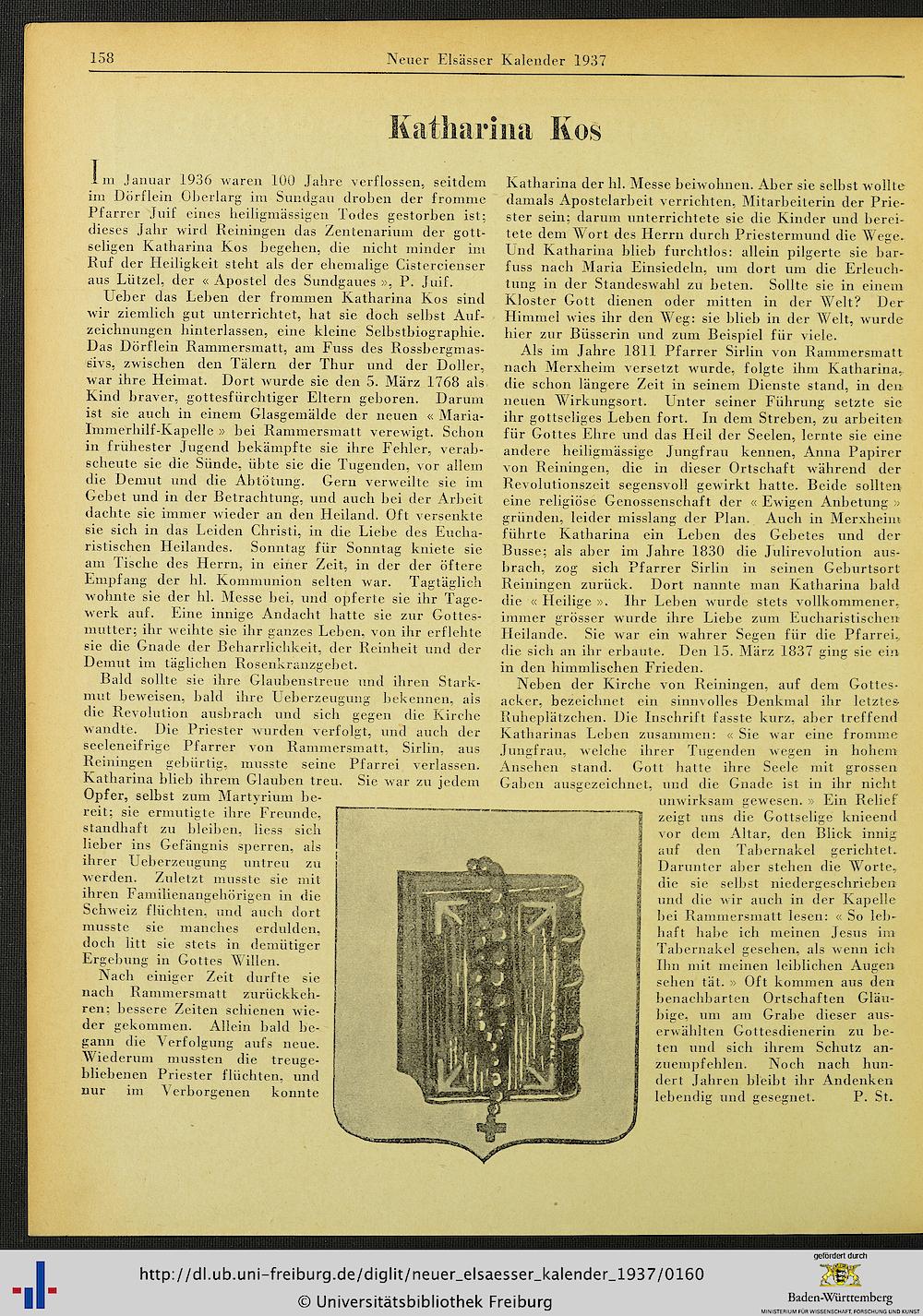 158 Neuer Elsässer Kalender 1937

Katharina Kos

Im Januar 1936 waren 100 Jahre verflossen, seitdem im Dörflein Oberlarg im Sundgau droben der fromme Pfarrer Juif eines heiligmässigen Todes gestorben ist; dieses Jahr wird Reiningen das Zentenarium der gottseligen Katharina Kos begehen, die nicht minder im Ruf der Heiligkeit steht als der ehemalige Cistercienser aus Lützel, der « Apostel des Sundgaues », P. Juif.

Ueber das Leben der frommen Katharina Kos sind wir ziemlich gut unterrichtet, hat sie doch selbst Aufzeichnungen hinterlassen, eine kleine Selbstbiographie. Das Dörflein Rammersmatt, am Fuss des Rossbergmassivs, zwischen den Tälern der Thur und der Doller, war ihre Heimat. Dort wurde sie den 5. März 1768 als Kind braver, gottesfürchtiger Eltern geboren. Darum ist sie auch in einem Glasgemälde der neuen « Maria-Immerhilf-Kapelle » bei Rammersmatt verewigt. Schon in frühester Jugend bekämpfte sie ihre Fehler, verabscheute sie die Sünde, übte sie die Tugenden, vor allem die Demut und die Abtötung. Gern verweilte sie im Gebet und in der Betrachtung, und auch bei der Arbeit dachte sie immer wieder an den Heiland. Oft versenkte sie sich in das Leiden Christi, in die Liebe des Eucharistischen Heilandes. Sonntag für Sonntag kniete sie am Tische des Herrn, in einer Zeit, in der der öftere Empfang der hl. Kommunion selten war. Tagtäglich wohnte sie der hl. Messe bei, und opferte sie ihr Tagewerk auf. Eine innige Andacht hatte sie zur Gottesmutter; ihr weihte sie ihr ganzes Leben, von ihr erflehte sie die Gnade der Beharrlichkeit, der Reinheit und der Demut im täglichen Rosenkranzgebet.

Bald sollte sie ihre Glaubenstreue und ihren Starkmut beweisen, bald ihre Ueberzeugung bekennen, als die Revolution ausbrach und sich gegen die Kirche wandte. Die Priester wurden verfolgt, und auch der seeleneifrige Pfarrer von Rammersmatt, Sirlin, aus Reiningen gebürtig, musste seine Pfarrei verlassen. Katharina blieb ihrem Glauben treu. Sie war zu jedem Opfer, selbst zum Martyrium bereit; sie ermutigte ihre Freunde, standhaft zu bleiben, liess sich lieber ins Gefängnis sperren, als ihrer Ueberzeugung untreu zu werden. Zuletzt musste sie mit ihren Familienangehörigen in die Schweiz flüchten, und auch dort musste sie manches erdulden, doch litt sie stets in demütiger Ergebung in Gottes Willen.

Nach einiger Zeit durfte sie nach Rammersmatt zurückkehren; bessere Zeiten schienen wieder gekommen. Allein bald begann die Verfolgung aufs neue. Wiederum mussten die treugebliebenen Priester flüchten, und nur im Verborgenen konnte Katharina der hl. Messe beiwohnen. Aber sie selbst wollte damals Apostelarbeit verrichten, Mitarbeiterin der Priester sein; darum unterrichtete sie die Kinder und bereitete dem Wort des Herrn durch Priestermund die Wege. Und Katharina blieb furchtlos: allein pilgerte sie barfuss nach Maria Einsiedeln, um dort um die Erleuchtung in der Standeswahl zu beten. Sollte sie in einem Kloster Gott dienen oder mitten in der Welt? Der Himmel wies ihr den Weg: sie blieb in der Welt, wurde hier zur Büsserin und zum Beispiel für viele.

Als im Jahre 1811 Pfarrer Sirlin von Rammersmatt nach Merxheim versetzt wurde, folgte ihm Katharina, die schon längere Zeit in seinem Dienste stand, in den neuen Wirkungsort. Unter seiner Führung setzte sie ihr gottseliges Leben fort. In dem Streben, zu arbeiten für Gottes Ehre und das Heil der Seelen, lernte sie eine andere heiligmässige Jungfrau kennen, Anna Papirer von Reiningen, die in dieser Ortschaft während der Revolutionszeit segensvoll gewirkt hatte. Beide sollten eine religiöse Genossenschaft der « Ewigen Anbetung » gründen, leider misslang der Plan. Auch in Merxheim führte Katharina ein Leben des Gebetes und der Busse; als aber im Jahre 1830 die Julirevolution ausbrach, zog sich Pfarrer Sirlin in seinen Geburtsort Reiningen zurück. Dort nannte man Katharina bald die « Heilige ». Ihr Leben wurde stets vollkommener, immer grösser wurde ihre Liebe zum Eucharistischen Heilande. Sie war ein wahrer Segen für die Pfarrei, die sich an ihr erbaute. Den 15. März 1837 ging sie ein in den himmlischen Frieden.

Neben der Kirche von Reiningen, auf dem Gottesacker, bezeichnet ein sinnvolles Denkmal ihr letztes Ruheplätzchen. Die Inschrift fasste kurz, aber treffend Katharinas Leben zusammen: « Sie war eine fromme Jungfrau, welche ihrer Tugenden wegen in hohem Ansehen stand. Gott hatte ihre Seele mit grossen Gaben ausgezeichnet, und die Gnade ist in ihr nicht unwirksam gewesen. » Ein Relief zeigt uns die Gottselige knieend vor dem Altar, den Blick innig auf den Tabernakel gerichtet. Darunter aber stehen die Worte, die sie selbst niedergeschrieben und die wir auch in der Kapelle bei Rammersmatt lesen: « So lebhaft habe ich meinen Jesus im Tabernakel gesehen, als wenn ich Ihn mit meinen leiblichen Augen sehen tät. » Oft kommen aus den benachbarten Ortschaften Gläubige, um am Grabe dieser auserwählten Gottesdienerin zu beten und sich ihrem Schutz anzuempfehlen. Noch nach hundert Jahren bleibt ihr Andenken lebendig und gesegnet. P. St.

http://dl.ub.uni-freiburg.de/diglit/neuer_elsaesser_kalender_1937/0160
© Universitätsbibliothek Freiburg
gefördert durch
Baden-Württemberg
MINISTERIUM FÜR WISSENSCHAFT, FORSCHUNG UND KUNST